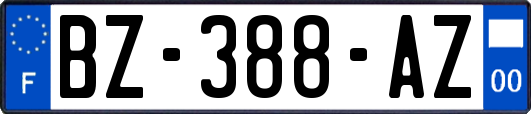 F

BZ-388-AZ

00